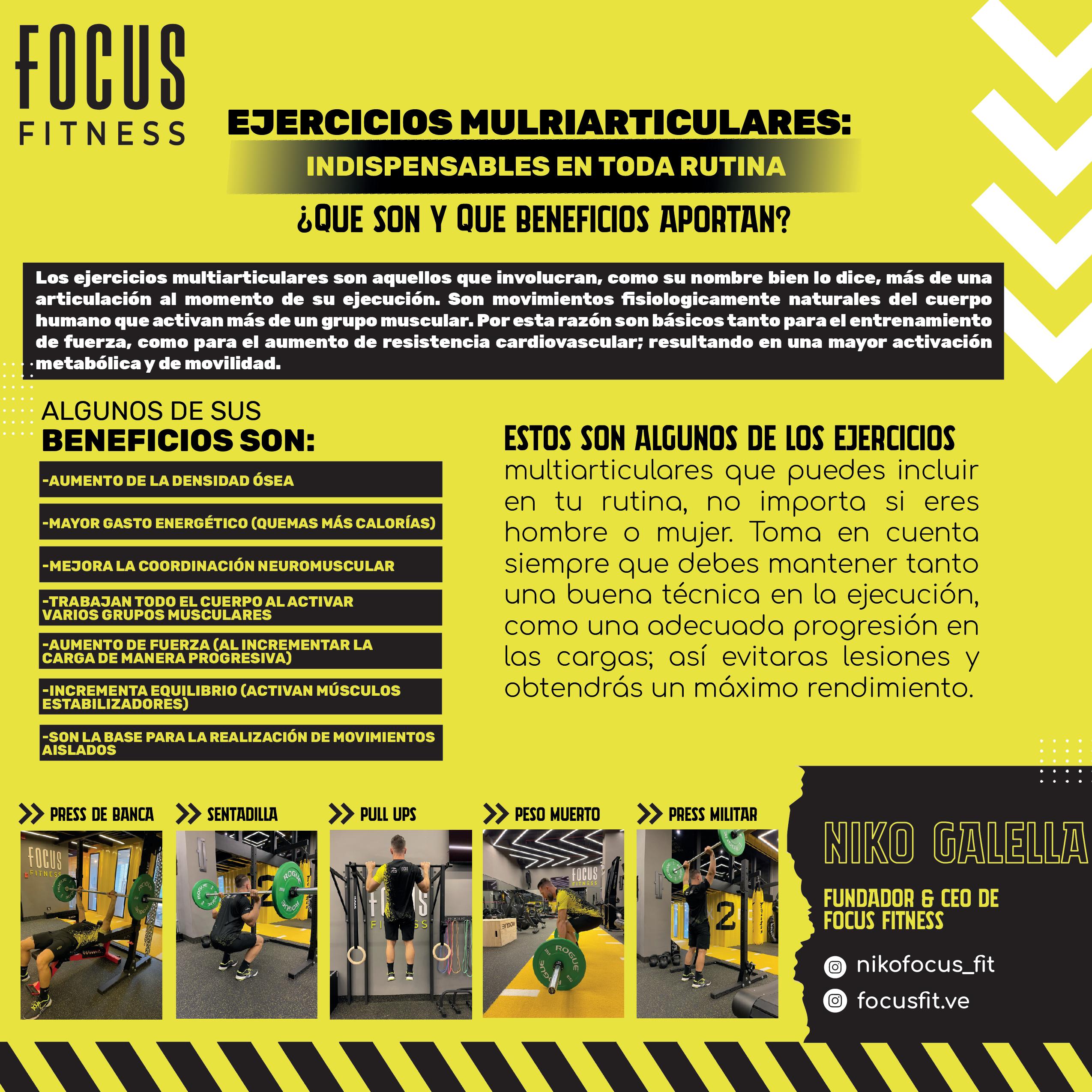 FOCUS
FITNESS

EJERCICIOS MULRIARTICULARES:

INDISPENSABLES EN TODA RUTINA

¿QUE SON Y QUE BENEFICIOS APORTAN?

Los ejercicios multiarticulares son aquellos que involucran, como su nombre bien lo dice, más de una articulación al momento de su ejecución. Son movimientos fisiologicamente naturales del cuerpo humano que activan más de un grupo muscular. Por esta razón son básicos tanto para el entrenamiento de fuerza, como para el aumento de resistencia cardiovascular; resultando en una mayor activación metabólica y de movilidad.

ALGUNOS DE SUS
BENEFICIOS SON:

-AUMENTO DE LA DENSIDAD ÓSEA

-MAYOR GASTO ENERGÉTICO (QUEMAS MÁS CALORÍAS)

-MEJORA LA COORDINACIÓN NEUROMUSCULAR

-TRABAJAN TODO EL CUERPO AL ACTIVAR VARIOS GRUPOS MUSCULARES

-AUMENTO DE FUERZA (AL INCREMENTAR LA CARGA DE MANERA PROGRESIVA)

-INCREMENTA EQUILIBRIO (ACTIVAN MÚSCULOS ESTABILIZADORES)

-SON LA BASE PARA LA REALIZACIÓN DE MOVIMIENTOS AISLADOS

ESTOS SON ALGUNOS DE LOS EJERCICIOS multiarticulares que puedes incluir en tu rutina, no importa si eres hombre o mujer. Toma en cuenta siempre que debes mantener tanto una buena técnica en la ejecución, como una adecuada progresión en las cargas; así evitaras lesiones y obtendrás un máximo rendimiento.

PRESS DE BANCA

SENTADILLA

PULL UPS

PESO MUERTO

PRESS MILITAR

NIKO GALELLA

FUNDADOR & CEO DE FOCUS FITNESS

nikofocus_fit

focusfit.ve